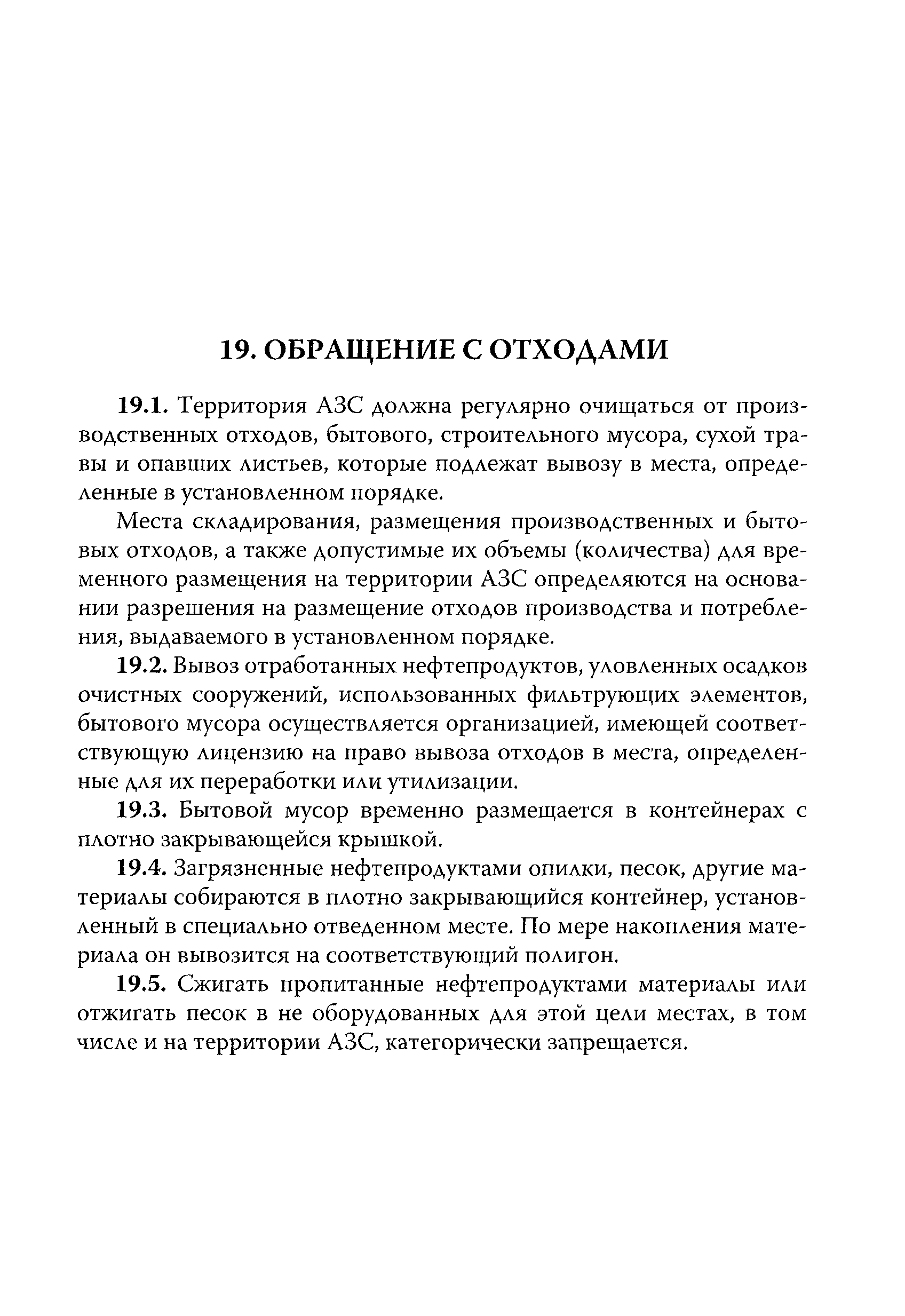 19. ОБРАЩЕНИЕ С ОТХОДАМИ

19.1. Территория АЗС должна регулярно очищаться от производственных отходов, бытового, строительного мусора, сухой травы и опавших листьев, которые подлежат вывозу в места, определенные в установленном порядке.

Места складирования, размещения производственных и бытовых отходов, а также допустимые их объемы (количества) для временного размещения на территории АЗС определяются на основании разрешения на размещение отходов производства и потребления, выдаваемого в установленном порядке.

19.2. Вывоз отработанных нефтепродуктов, уловленных осадков очистных сооружений, использованных фильтрующих элементов, бытового мусора осуществляется организацией, имеющей соответствующую лицензию на право вывоза отходов в места, определенные для их переработки или утилизации.

19.3. Бытовой мусор временно размещается в контейнерах с плотно закрывающейся крышкой.

19.4. Загрязненные нефтепродуктами опилки, песок, другие материалы собираются в плотно закрывающийся контейнер, установленный в специально отведенном месте. По мере накопления материала он вывозится на соответствующий полигон.

19.5. Сжигать пропитанные нефтепродуктами материалы или отжигать песок в не оборудованных для этой цели местах, в том числе и на территории АЗС, категорически запрещается.